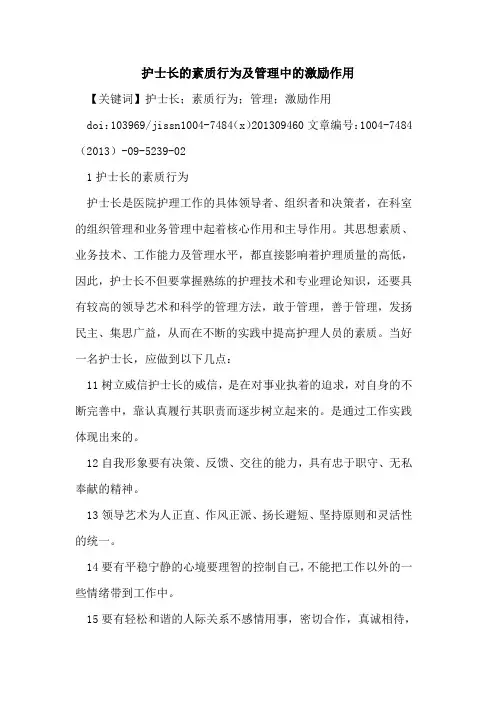 护士长的素质行为及管理中的激励作用

【关键词】护士长；素质行为；管理；激励作用

doi:103969/jissn1004-7484(x)201309460 文章编号:1004-7484（2013）-09-5239-02

1 护士长的素质行为

护士长是医院护理工作的具体领导者、组织者和决策者，在科室的组织管理和业务管理中起着核心作用和主导作用。其思想素质、业务技术、工作能力及管理水平，都直接影响着护理质量的高低，因此，护士长不但要掌握熟练的护理技术和专业理论知识，还要具有较高的领导艺术和科学的管理方法，敢于管理，善于管理，发扬民主、集思广益，从而在不断的实践中提高护理人员的素质。当好一名护士长，应做到以下几点：

11 树立威信护士长的威信，是在对事业执着的追求，对自身的不断完善中，靠认真履行其职责而逐步树立起来的。是通过工作实践体现出来的。

12 自我形象要有决策、反馈、交往的能力，具有忠于职守、无私奉献的精神。

13 领导艺术为人正直、作风正派、扬长避短、坚持原则和灵活性的统一。

14 要有平稳宁静的心境要理智的控制自己，不能把工作以外的一些情绪带到工作中。

15 要有轻松和谐的人际关系不感情用事，密切合作，真诚相待，